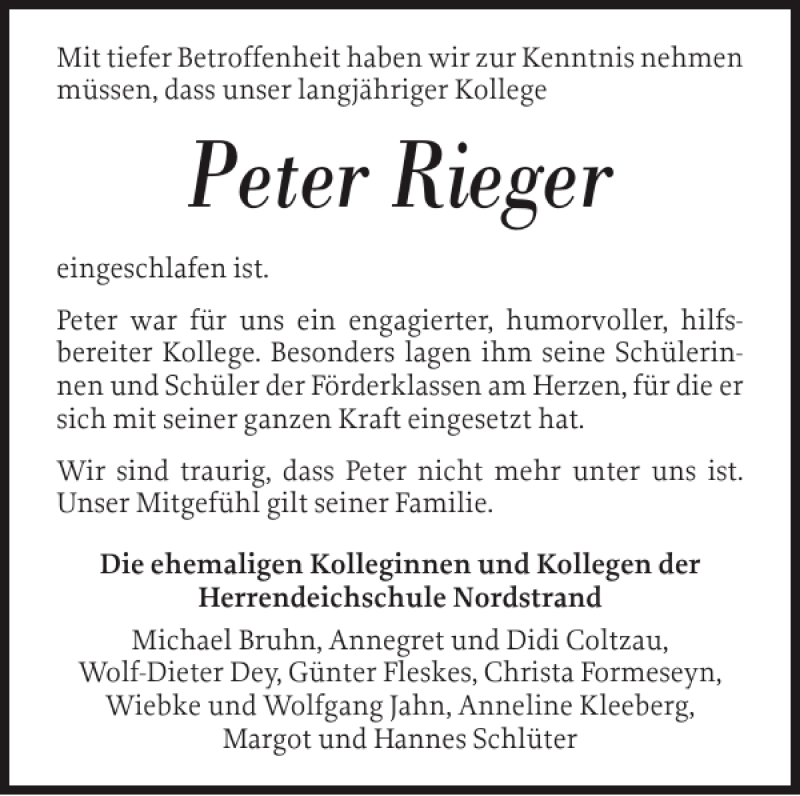 Mit tiefer Betroffenheit haben wir zur Kenntnis nehmen müssen, dass unser langjähriger Kollege

Peter Rieger

eingeschlafen ist.

Peter war für uns ein engagierter, humorvoller, hilfsbereiter Kollege. Besonders lagen ihm seine Schülerinnen und Schüler der Förderklassen am Herzen, für die er sich mit seiner ganzen Kraft eingesetzt hat.

Wir sind traurig, dass Peter nicht mehr unter uns ist. Unser Mitgefühl gilt seiner Familie.

Die ehemaligen Kolleginnen und Kollegen der Herrendeichschule Nordstrand

Michael Bruhn, Annegret und Didi Coltzau, Wolf-Dieter Dey, Günter Fleskes, Christa Formeseyn, Wiebke und Wolfgang Jahn, Anneline Kleeberg, Margot und Hannes Schlüter